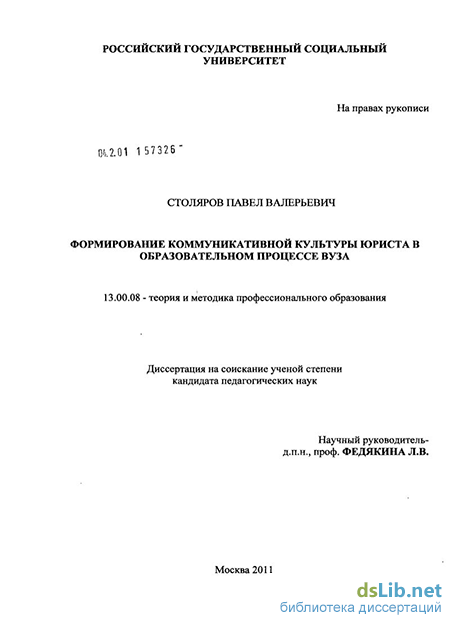 РОССИЙСКИЙ ГОСУДАРСТВЕННЫЙ СОЦИАЛЬНЫЙ УНИВЕРСИТЕТ

На правах рукописи

04.2.01 157326

СТОЛЯРОВ ПАВЕЛ ВАЛЕРЬЕВИЧ

ФОРМИРОВАНИЕ КОММУНИКАТИВНОЙ КУЛЬТУРЫ ЮРИСТА В ОБРАЗОВАТЕЛЬНОМ ПРОЦЕССЕ ВУЗА

13.00.08 - теория и методика профессионального образования

Диссертация на соискание ученой степени кандидата педагогических наук

Научный руководитель-
д.п.н., проф. ФЕДЯКИНА Л.В.

Москва 2011

dsLib.net
библиотека диссертаций